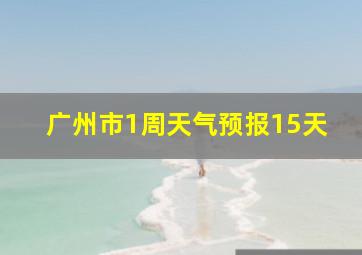 广州市1周天气预报15天